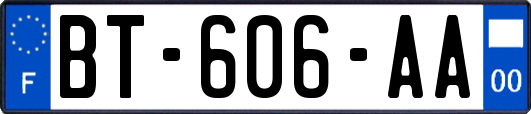 F
BT-606-AA
00